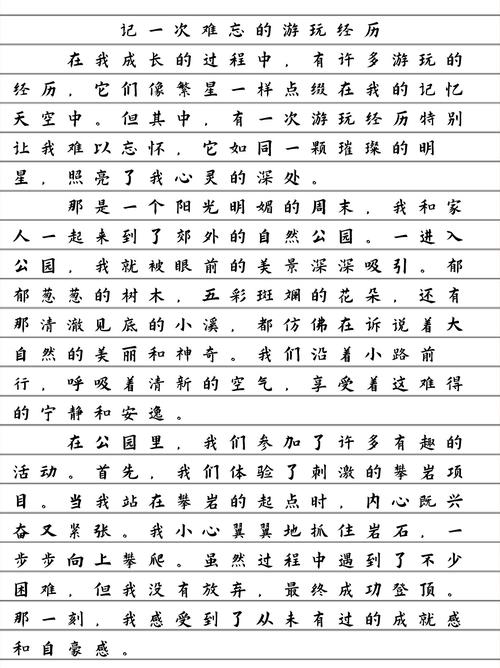 记一次难忘的游玩经历

在我成长的过程中，有许多游玩的经历，它们像繁星一样点缀在我的记忆天空中。但其中，有一次游玩经历特别让我难以忘怀，它如同一颗璀璨的明星，照亮了我心灵的深处。

那是一个阳光明媚的周末，我和家人一起来到了郊外的自然公园。一进入公园，我就被眼前的美景深深吸引。郁郁葱葱的树木，五彩斑斓的花朵，还有那清澈见底的小溪，都仿佛在诉说着大自然的美丽和神奇。我们沿着小路前行，呼吸着清新的空气，享受着这难得的宁静和安逸。

在公园里，我们参加了许多有趣的活动。首先，我们体验了刺激的攀岩项目。当我站在攀岩的起点时，内心既兴奋又紧张。我小心翼翼地抓住岩石，一步步向上攀爬。虽然过程中遇到了不少困难，但我没有放弃，最终成功登顶。那一刻，我感受到了从未有过的成就感和自豪感。